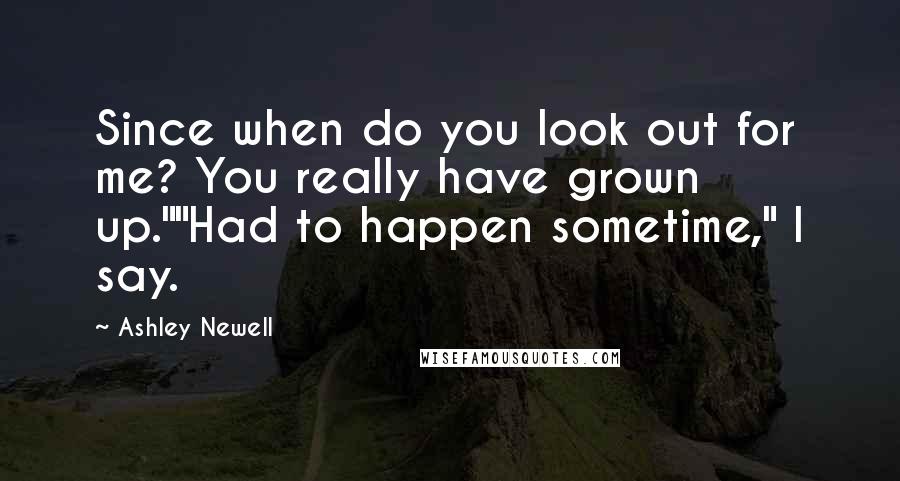 Since when do you look out for me? You really have grown up.""Had to happen sometime," I say.

~ Ashley Newell

WISEFAMOUSQUOTES.COM